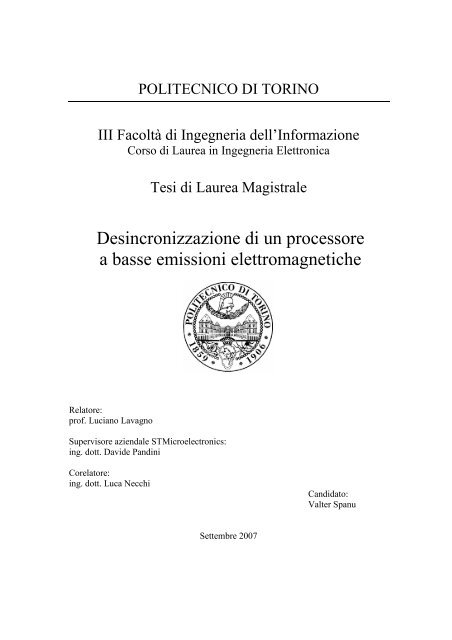 POLITECNICO DI TORINO

III Facoltà di Ingegneria dell'Informazione
Corso di Laurea in Ingegneria Elettronica

Tesi di Laurea Magistrale

Desincronizzazione di un processore a basse emissioni elettromagnetiche

POLITECNICO DI TORINO
1859 1906

Relatore:
prof. Luciano Lavagno

Supervisore aziendale STMicroelectronics:
ing. dott. Davide Pandini

Corelatore:
ing. dott. Luca Necchi

Candidato:
Valter Spanu

Settembre 2007